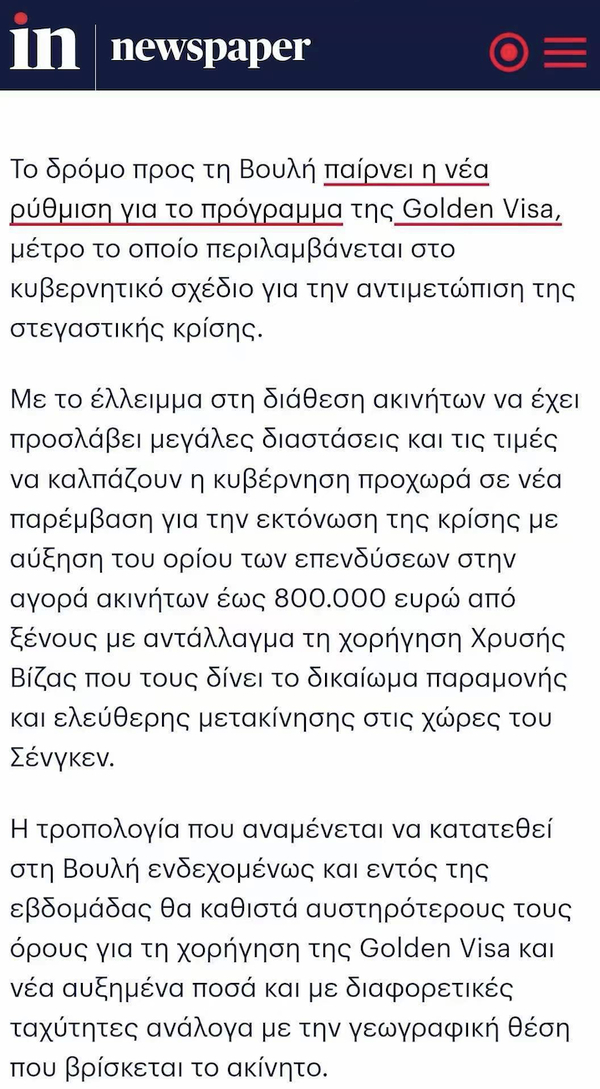 in newspaper

Το δρόμο προς τη Βουλή παίρνει η νέα ρύθμιση για το πρόγραμμα της Golden Visa, μέτρο το οποίο περιλαμβάνεται στο κυβερνητικό σχέδιο για την αντιμετώπιση της στεγαστικής κρίσης.

Με το έλλειμμα στη διάθεση ακινήτων να έχει προσλάβει μεγάλες διαστάσεις και τις τιμές να καλπάζουν η κυβέρνηση προχωρά σε νέα παρέμβαση για την εκτόνωση της κρίσης με αύξηση του ορίου των επενδύσεων στην αγορά ακινήτων έως 800.000 ευρώ από ξένους με αντάλλαγμα τη χορήγηση Χρυσής Βίζας που τους δίνει το δικαίωμα παραμονής και ελεύθερης μετακίνησης στις χώρες του Σένγκεν.

Η τροπολογία που αναμένεται να κατατεθεί στη Βουλή ενδεχομένως και εντός της εβδομάδας θα καθιστά αυστηρότερους τους όρους για τη χορήγηση της Golden Visa και νέα αυξημένα ποσά και με διαφορετικές ταχύτητες ανάλογα με την γεωγραφική θέση που βρίσκεται το ακίνητο.